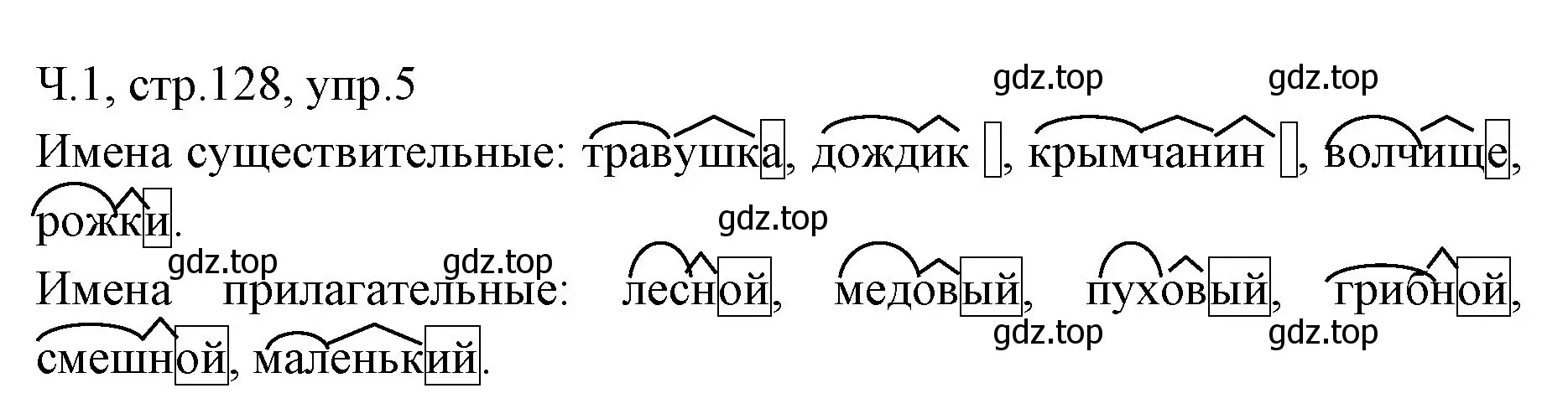 Ч.1, стр.128, упр.5

gdz.top gdz.top

Имена существительные: травушка, дождик , крымчанин , волчище, рожки.

gdz.top

gdz.top gdz.top

Имена прилагательные: лесной, медовый, пуховый, грибной, смешной, маленький.

gdz.top gdz.top